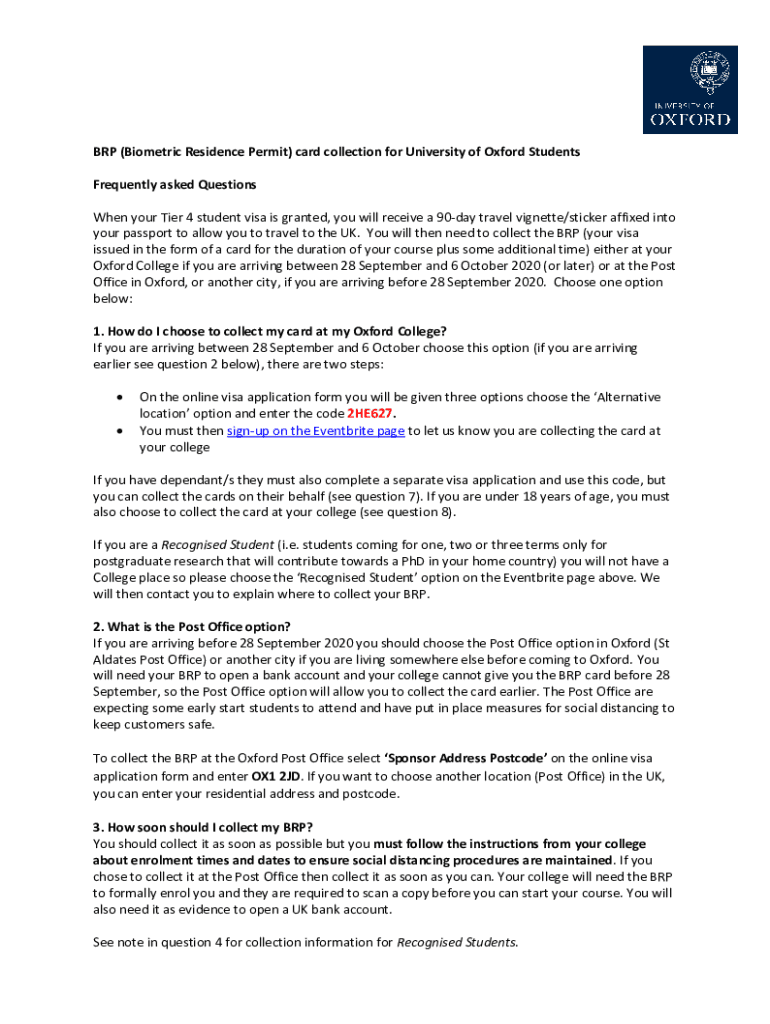 UNIVERSITY OF
OXFORD

BRP (Biometric Residence Permit) card collection for University of Oxford Students

Frequently asked Questions

When your Tier 4 student visa is granted, you will receive a 90-day travel vignette/sticker affixed into your passport to allow you to travel to the UK. You will then need to collect the BRP (your visa issued in the form of a card for the duration of your course plus some additional time) either at your Oxford College if you are arriving between 28 September and 6 October 2020 (or later) or at the Post Office in Oxford, or another city, if you are arriving before 28 September 2020. Choose one option below:

1. How do I choose to collect my card at my Oxford College?
If you are arriving between 28 September and 6 October choose this option (if you are arriving earlier see question 2 below), there are two steps:

• On the online visa application form you will be given three options choose the 'Alternative location' option and enter the code 2HE627.
• You must then sign-up on the Eventbrite page to let us know you are collecting the card at your college

If you have dependant/s they must also complete a separate visa application and use this code, but you can collect the cards on their behalf (see question 7). If you are under 18 years of age, you must also choose to collect the card at your college (see question 8).

If you are a Recognised Student (i.e. students coming for one, two or three terms only for postgraduate research that will contribute towards a PhD in your home country) you will not have a College place so please choose the 'Recognised Student' option on the Eventbrite page above. We will then contact you to explain where to collect your BRP.

2. What is the Post Office option?
If you are arriving before 28 September 2020 you should choose the Post Office option in Oxford (St Aldates Post Office) or another city if you are living somewhere else before coming to Oxford. You will need your BRP to open a bank account and your college cannot give you the BRP card before 28 September, so the Post Office option will allow you to collect the card earlier. The Post Office are expecting some early start students to attend and have put in place measures for social distancing to keep customers safe.

To collect the BRP at the Oxford Post Office select 'Sponsor Address Postcode' on the online visa application form and enter OX1 2JD. If you want to choose another location (Post Office) in the UK, you can enter your residential address and postcode.

3. How soon should I collect my BRP?
You should collect it as soon as possible but you must follow the instructions from your college about enrolment times and dates to ensure social distancing procedures are maintained. If you chose to collect it at the Post Office then collect it as soon as you can. Your college will need the BRP to formally enrol you and they are required to scan a copy before you can start your course. You will also need it as evidence to open a UK bank account.

See note in question 4 for collection information for Recognised Students.